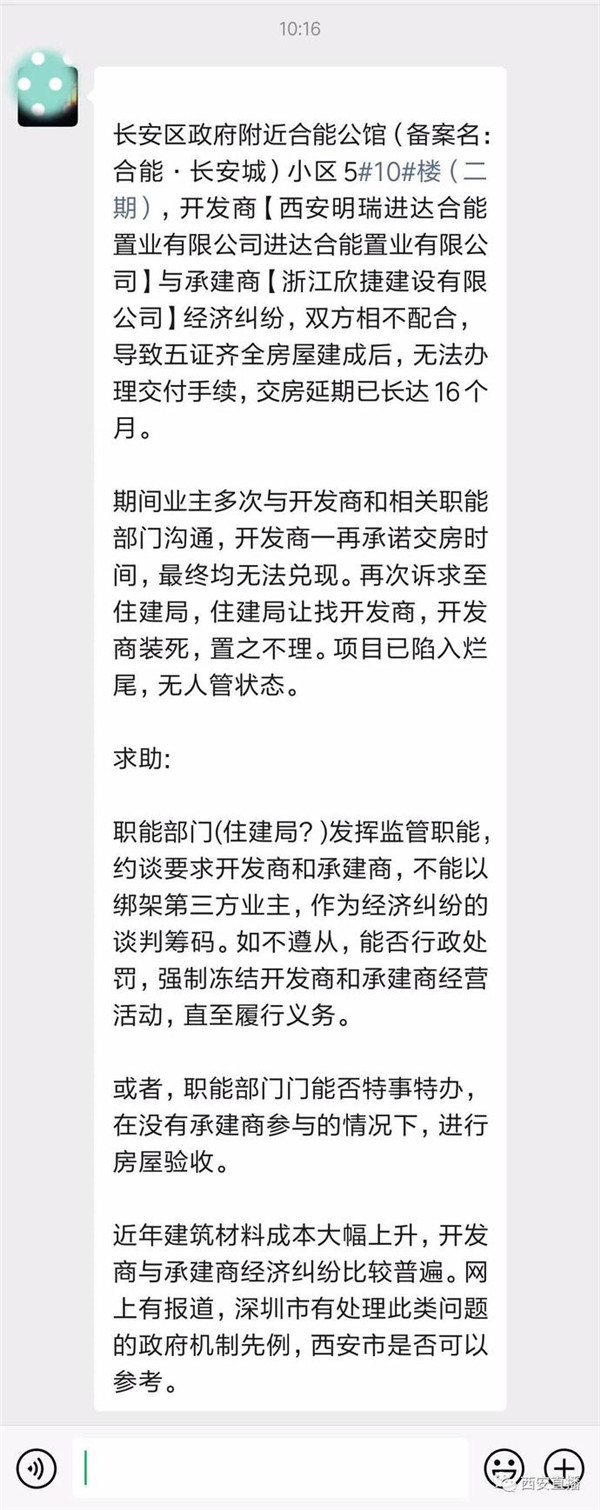 10:16

长安区政府附近合能公馆（备案名：合能·长安城）小区 5#10#楼（二期），开发商【西安明瑞进达合能置业有限公司进达合能置业有限公司】与承建商【浙江欣捷建设有限公司】经济纠纷，双方相不配合，导致五证齐全房屋建成后，无法办理交付手续，交房延期已长达 16 个月。

期间业主多次与开发商和相关职能部门沟通，开发商一再承诺交房时间，最终均无法兑现。再次诉求至住建局，住建局让找开发商，开发商装死，置之不理。项目已陷入烂尾，无人管状态。

求助:

职能部门(住建局？)发挥监管职能，约谈要求开发商和承建商，不能以绑架第三方业主，作为经济纠纷的谈判筹码。如不遵从，能否行政处罚，强制冻结开发商和承建商经营活动，直至履行义务。

或者，职能部门门能否特事特办，在没有承建商参与的情况下，进行房屋验收。

近年建筑材料成本大幅上升，开发商与承建商经济纠纷比较普遍。网上有报道，深圳市有处理此类问题的政府机制先例，西安市是否可以参考。

西安直播